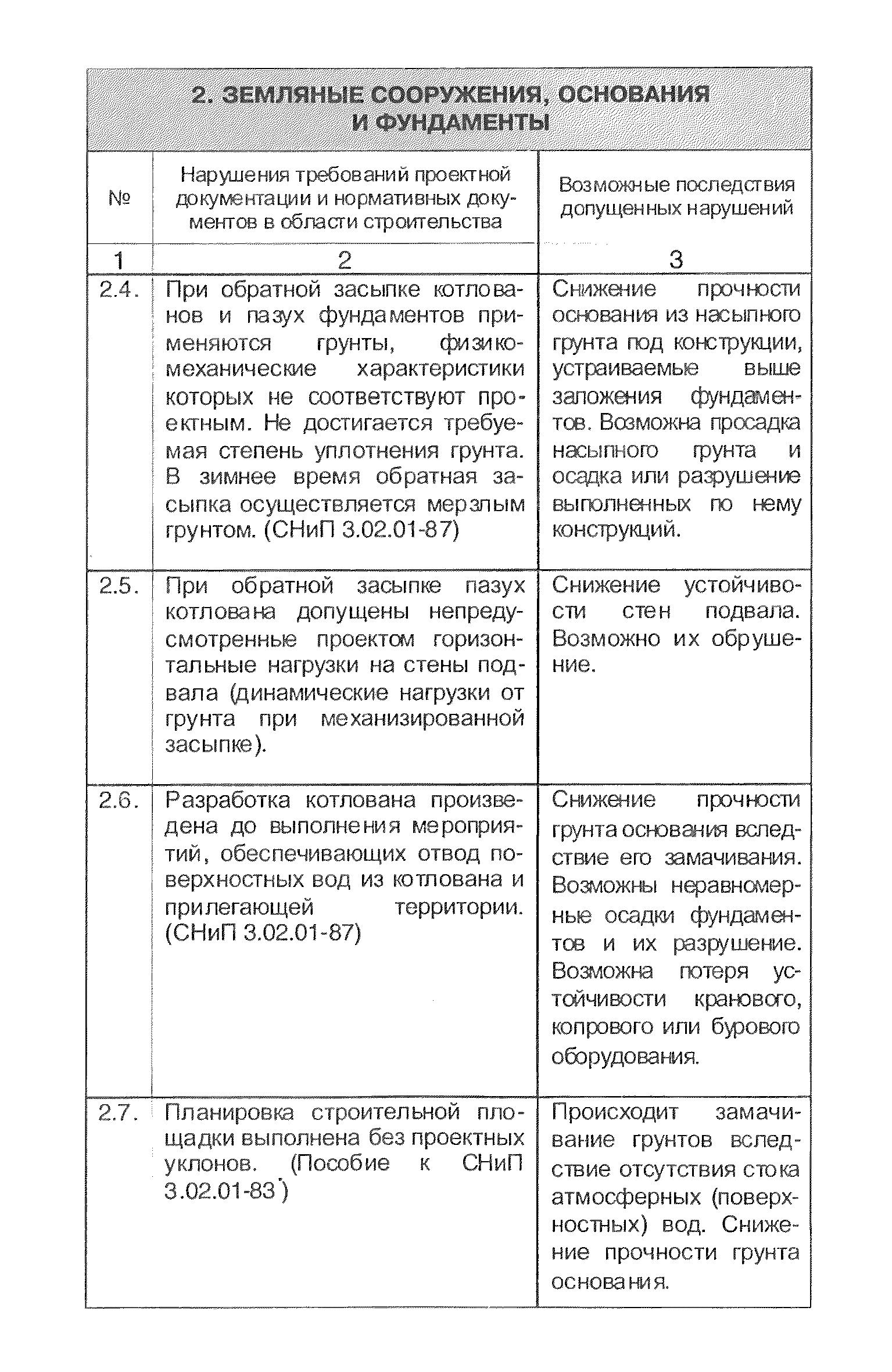 2. ЗЕМЛЯНЫЕ СООРУЖЕНИЯ, ОСНОВАНИЯ И ФУНДАМЕНТЫ

| № | Нарушения требований проектной документации и нормативных документов в области строительства | Возможные последствия допущенных нарушений |
|---|---|---|
| 1 | 2 | 3 |
| 2.4. | При обратной засыпке котлованов и пазух фундаментов применяются грунты, физико-механические характеристики которых не соответствуют проектным. Не достигается требуемая степень уплотнения грунта. В зимнее время обратная засыпка осуществляется мерзлым грунтом. (СНиП 3.02.01-87) | Снижение прочности основания из насыпного грунта под конструкции, устраиваемые выше заложения фундаментов. Возможна просадка насыпного грунта и осадка или разрушение выполненных по нему конструкций. |
| 2.5. | При обратной засыпке пазух котлована допущены непредусмотренные проектом горизонтальные нагрузки на стены подвала (динамические нагрузки от грунта при механизированной засыпке). | Снижение устойчивости стен подвала. Возможно их обрушение. |
| 2.6. | Разработка котлована произведена до выполнения мероприятий, обеспечивающих отвод поверхностных вод из котлована и прилегающей территории. (СНиП 3.02.01-87) | Снижение прочности грунта основания вследствие его замачивания. Возможны неравномерные осадки фундаментов и их разрушение. Возможна потеря устойчивости кранового, копрового или бурового оборудования. |
| 2.7. | Планировка строительной площадки выполнена без проектных уклонов. (Пособие к СНиП 3.02.01-83*) | Происходит замачивание грунтов вследствие отсутствия стока атмосферных (поверхностных) вод. Снижение прочности грунта основания. |